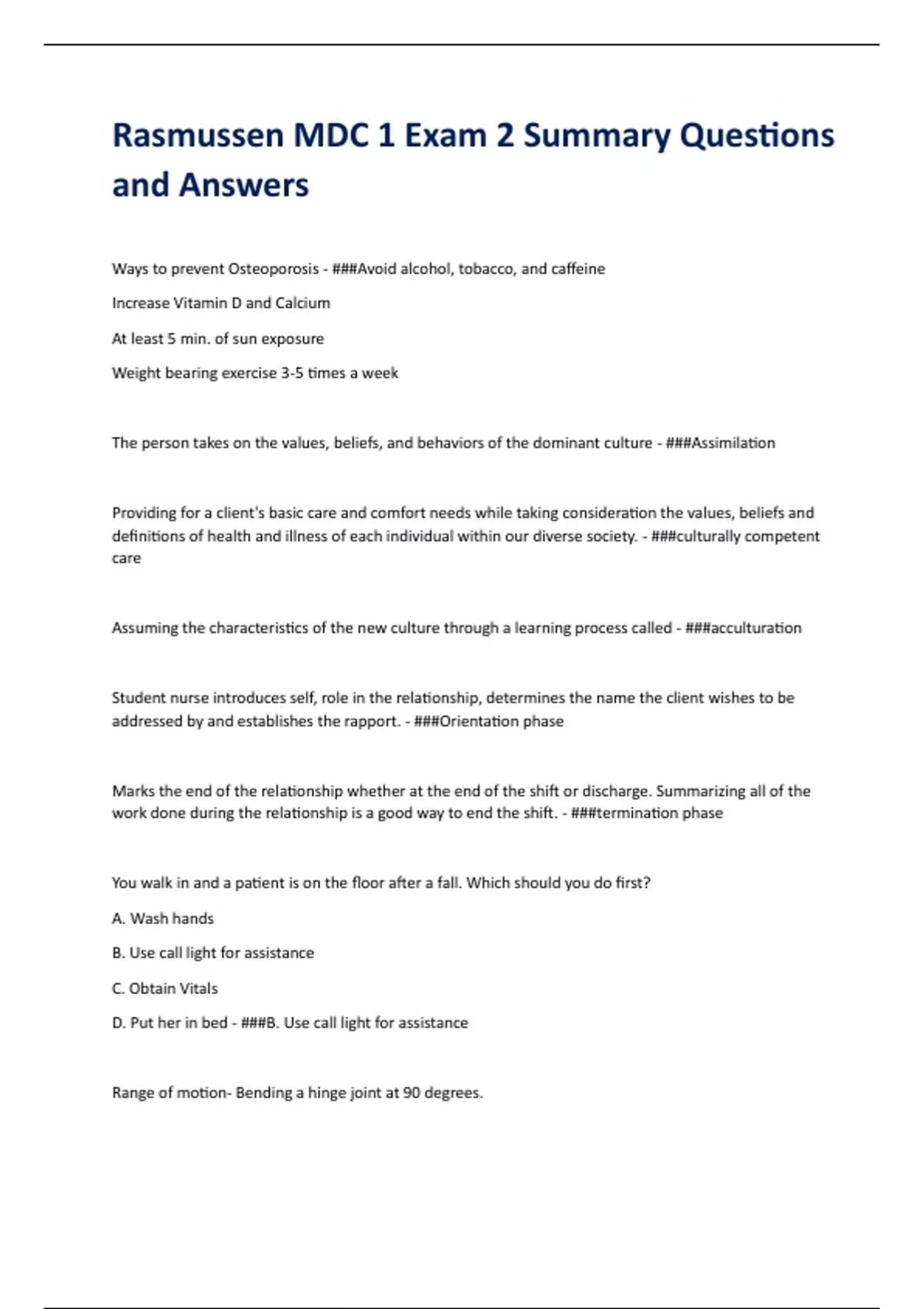 Rasmussen MDC 1 Exam 2 Summary Questions and Answers

Ways to prevent Osteoporosis - ###Avoid alcohol, tobacco, and caffeine

Increase Vitamin D and Calcium

At least 5 min. of sun exposure

Weight bearing exercise 3-5 times a week

The person takes on the values, beliefs, and behaviors of the dominant culture - ###Assimilation

Providing for a client's basic care and comfort needs while taking consideration the values, beliefs and definitions of health and illness of each individual within our diverse society. - ###culturally competent care

Assuming the characteristics of the new culture through a learning process called - ###acculturation

Student nurse introduces self, role in the relationship, determines the name the client wishes to be addressed by and establishes the rapport. - ###Orientation phase

Marks the end of the relationship whether at the end of the shift or discharge. Summarizing all of the work done during the relationship is a good way to end the shift. - ###termination phase

You walk in and a patient is on the floor after a fall. Which should you do first?

A. Wash hands

B. Use call light for assistance

C. Obtain Vitals

D. Put her in bed - ###B. Use call light for assistance

Range of motion- Bending a hinge joint at 90 degrees.